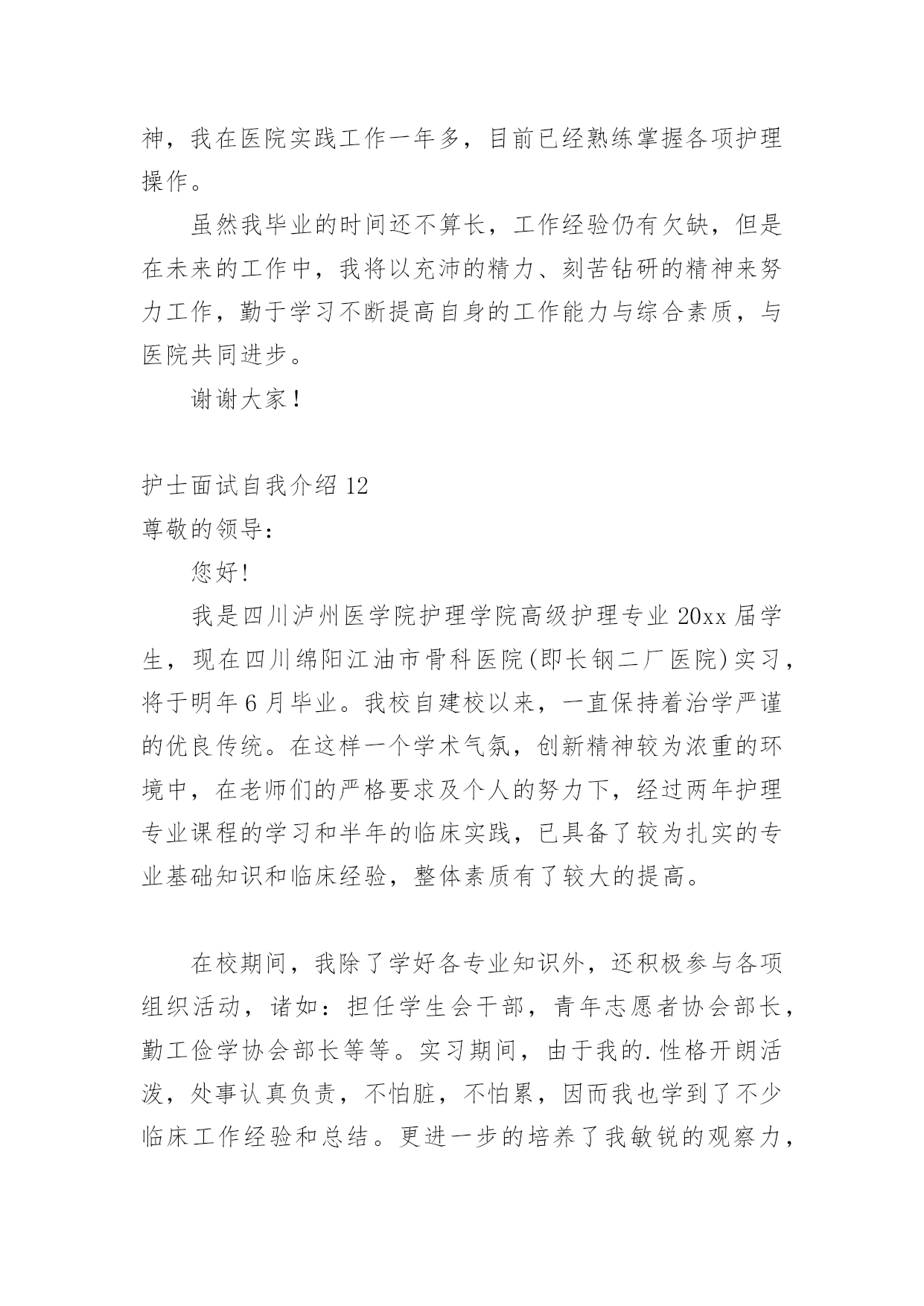 神，我在医院实践工作一年多，目前已经熟练掌握各项护理操作。

虽然我毕业的时间还不算长，工作经验仍有欠缺，但是在未来的工作中，我将以充沛的精力、刻苦钻研的精神来努力工作，勤于学习不断提高自身的工作能力与综合素质，与医院共同进步。

谢谢大家！

护士面试自我介绍 12

尊敬的领导：

您好!

我是四川泸州医学院护理学院高级护理专业 20xx 届学生，现在四川绵阳江油市骨科医院(即长钢二厂医院)实习，将于明年 6 月毕业。我校自建校以来，一直保持着治学严谨的优良传统。在这样一个学术气氛，创新精神较为浓重的环境中，在老师们的严格要求及个人的努力下，经过两年护理专业课程的学习和半年的临床实践，已具备了较为扎实的专业基础知识和临床经验，整体素质有了较大的提高。

在校期间，我除了学好各专业知识外，还积极参与各项组织活动，诸如：担任学生会干部，青年志愿者协会部长，勤工俭学协会部长等等。实习期间，由于我的.性格开朗活泼，处事认真负责，不怕脏，不怕累，因而我也学到了不少临床工作经验和总结。更进一步的培养了我敏锐的观察力，